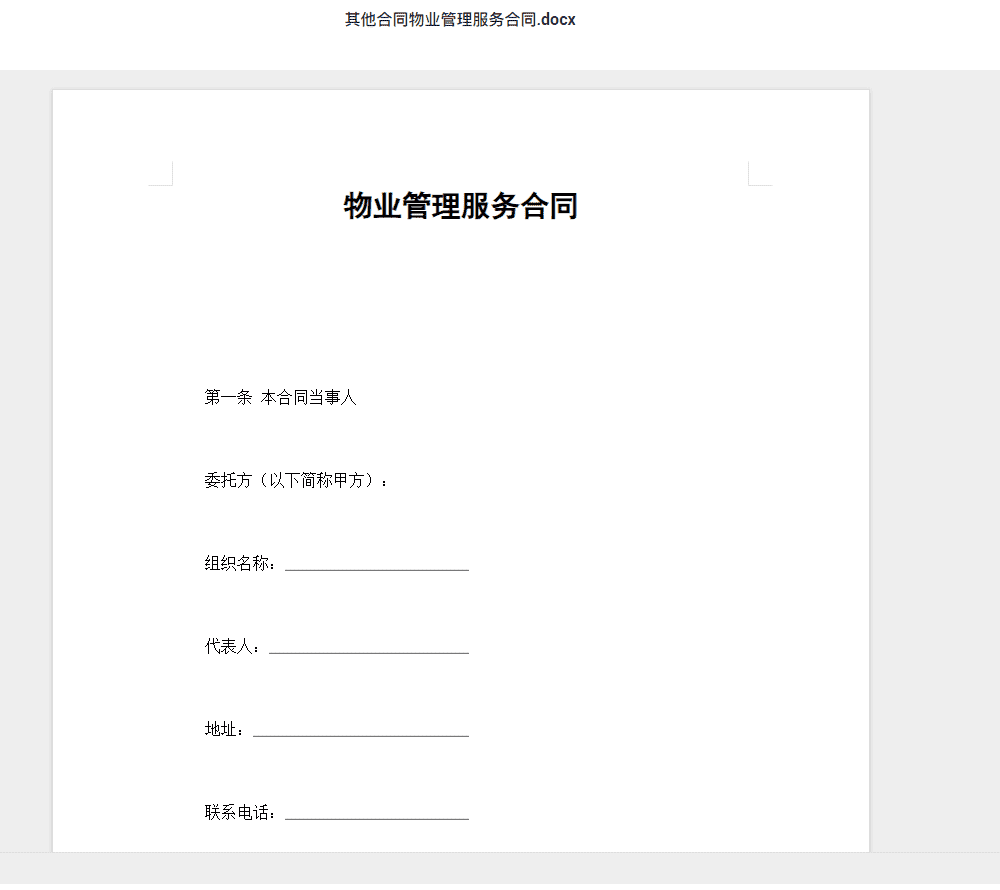 其他合同物业管理服务合同.docx

物业管理服务合同

第一条 本合同当事人

委托方（以下简称甲方）：

组织名称：______________________

代表人：________________________

地址：__________________________

联系电话：______________________